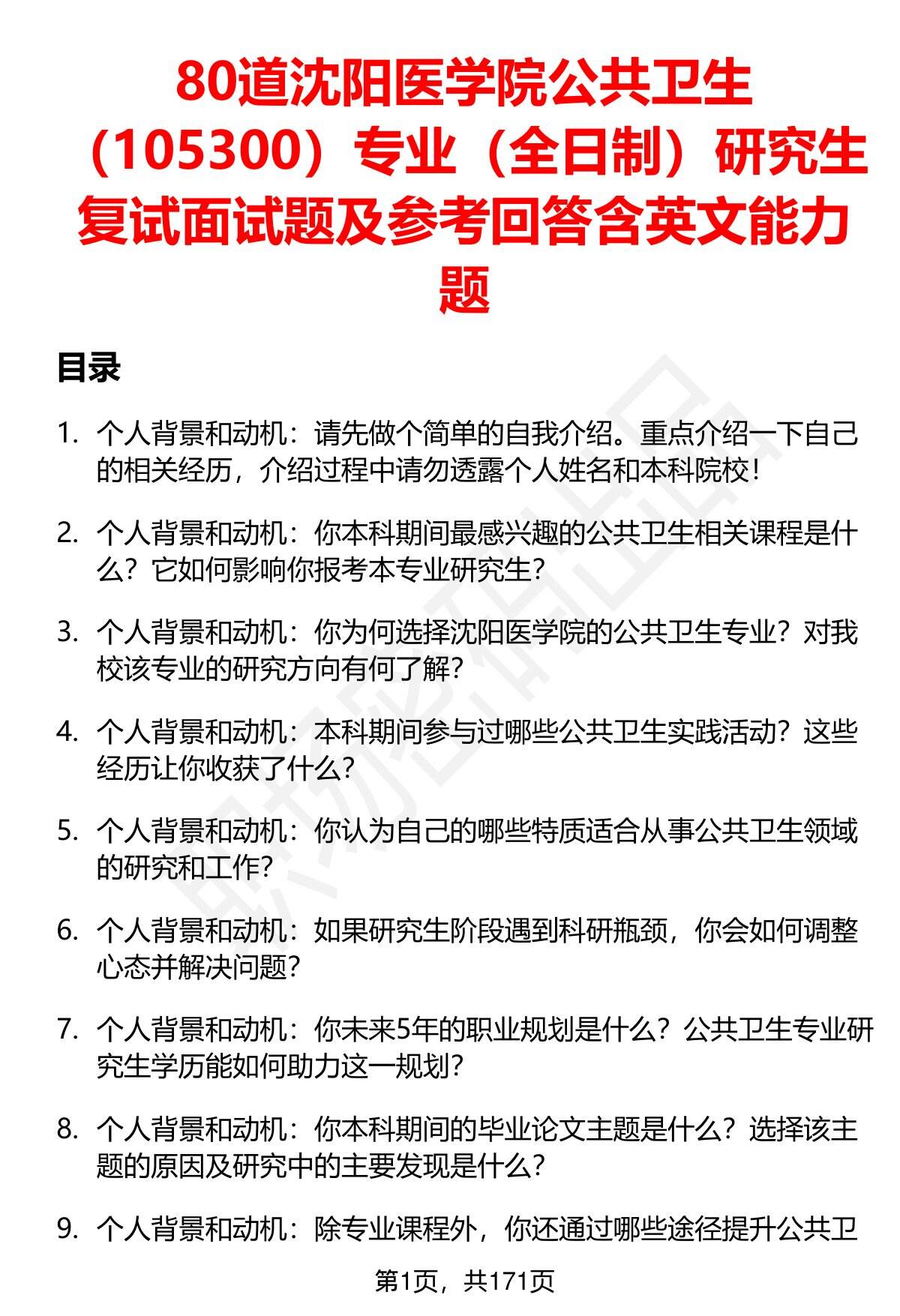 80道沈阳医学院公共卫生（105300）专业（全日制）研究生复试面试题及参考回答含英文能力题

目录

1. 个人背景和动机：请先做个简单的自我介绍。重点介绍一下自己的相关经历，介绍过程中请勿透露个人姓名和本科院校！

2. 个人背景和动机：你本科期间最感兴趣的公共卫生相关课程是什么？它如何影响你报考本专业研究生？

3. 个人背景和动机：你为何选择沈阳医学院的公共卫生专业？对我校该专业的研究方向有何了解？

4. 个人背景和动机：本科期间参与过哪些公共卫生实践活动？这些经历让你收获了什么？

5. 个人背景和动机：你认为自己的哪些特质适合从事公共卫生领域的研究和工作？

6. 个人背景和动机：如果研究生阶段遇到科研瓶颈，你会如何调整心态并解决问题？

7. 个人背景和动机：你未来5年的职业规划是什么？公共卫生专业研究生学历能如何助力这一规划？

8. 个人背景和动机：你本科期间的毕业论文主题是什么？选择该主题的原因及研究中的主要发现是什么？

9. 个人背景和动机：除专业课程外，你还通过哪些途径提升公共卫

第1页，共171页